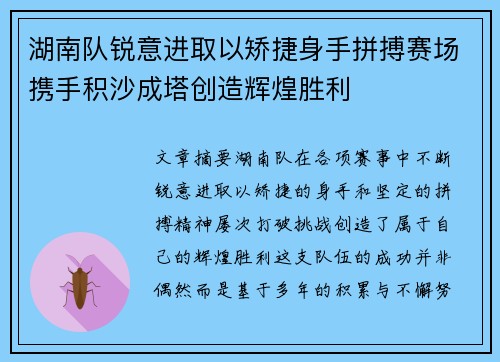 湖南队锐意进取以矫捷身手拼搏赛场携手积沙成塔创造辉煌胜利

文章摘要湖南队在各项赛事中不断锐意进取以矫捷的身手和坚定的拼搏精神屡次打破挑战创造了属于自己的辉煌胜利这支队伍的成功并非偶然而是基于多年的积累与不懈努